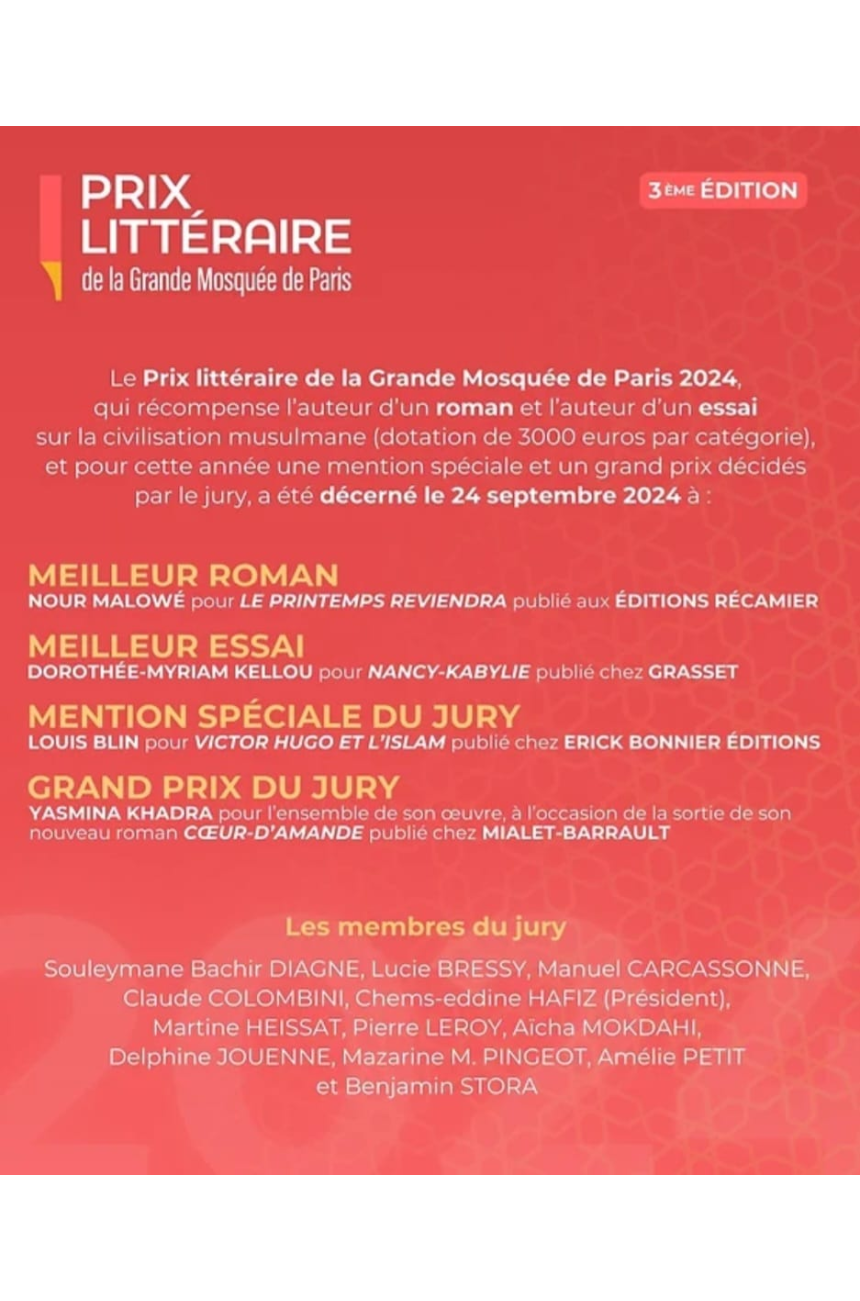 PRIX LITTÉRAIRE
de la Grande Mosquée de Paris

3ÈME ÉDITION

Le Prix littéraire de la Grande Mosquée de Paris 2024, qui récompense l'auteur d'un roman et l'auteur d'un essai sur la civilisation musulmane (dotation de 3000 euros par catégorie), et pour cette année une mention spéciale et un grand prix décidés par le jury, a été décerné le 24 septembre 2024 à :

MEILLEUR ROMAN
NOUR MALOWÉ pour LE PRINTEMPS REVIENDRA publié aux ÉDITIONS RÉCAMIER

MEILLEUR ESSAI
DOROTHÉE-MYRIAM KELLOU pour NANCY-KABYLIE publié chez GRASSET

MENTION SPÉCIALE DU JURY
LOUIS BLIN pour VICTOR HUGO ET L'ISLAM publié chez ERICK BONNIER ÉDITIONS

GRAND PRIX DU JURY
YASMINA KHADRA pour l'ensemble de son œuvre, à l'occasion de la sortie de son nouveau roman CŒUR-D'AMANDE publié chez MIALET-BARRAULT

Les membres du jury

Souleymane Bachir DIAGNE, Lucie BRESSY, Manuel CARCASSONNE, Claude COLOMBINI, Chems-eddine HAFIZ (Président), Martine HEISSAT, Pierre LEROY, Aïcha MOKDAHI, Delphine JOUENNE, Mazarine M. PINGEOT, Amélie PETIT et Benjamin STORA